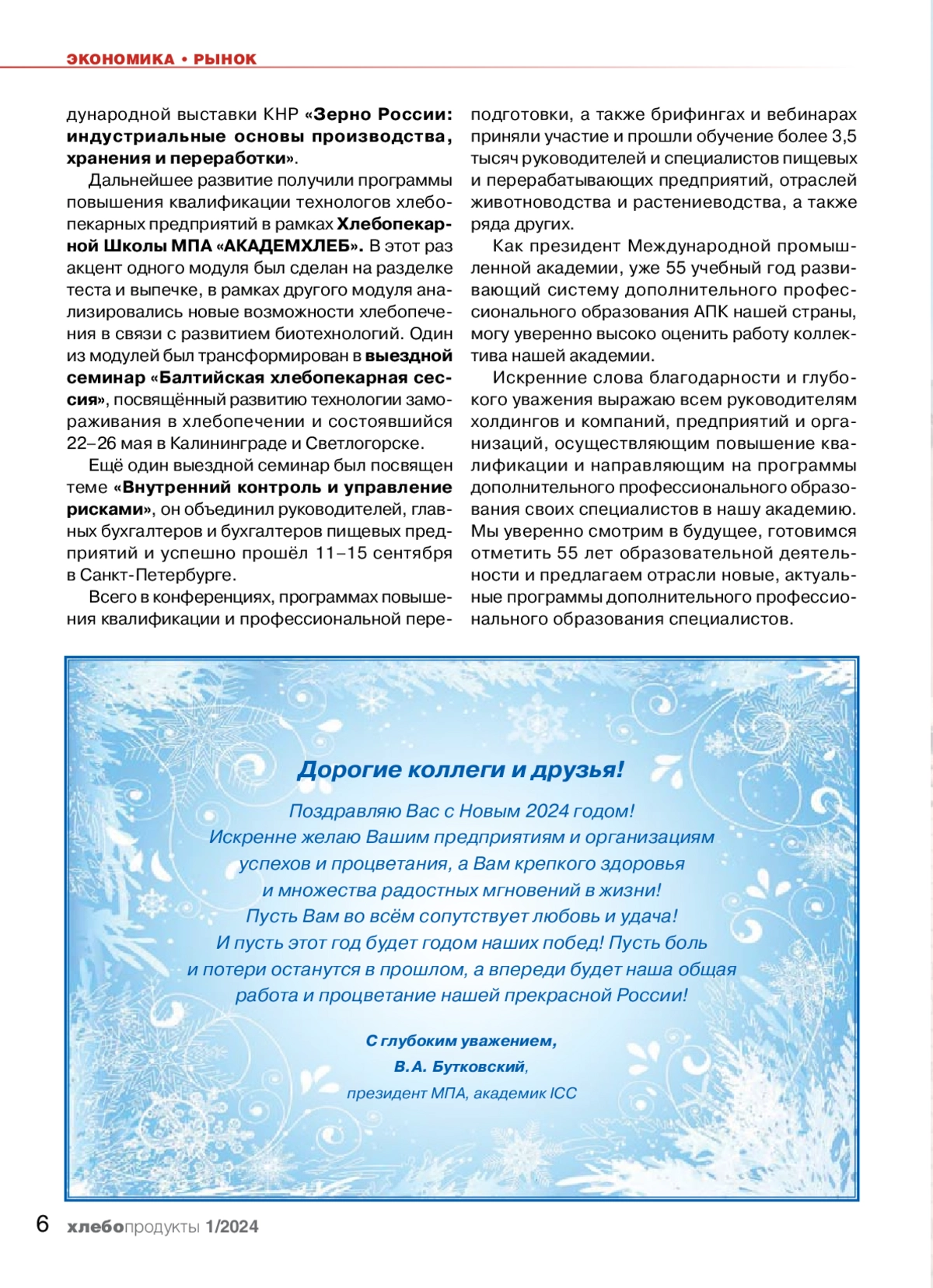 ЭКОНОМИКА • РЫНОК

дународной выставки КНР «Зерно России: индустриальные основы производства, хранения и переработки».

Дальнейшее развитие получили программы повышения квалификации технологов хлебопекарных предприятий в рамках Хлебопекарной Школы МПА «АКАДЕМХЛЕБ». В этот раз акцент одного модуля был сделан на разделке теста и выпечке, в рамках другого модуля анализировались новые возможности хлебопечения в связи с развитием биотехнологий. Один из модулей был трансформирован в выездной семинар «Балтийская хлебопекарная сессия», посвящённый развитию технологии замораживания в хлебопечении и состоявшийся 22–26 мая в Калининграде и Светлогорске.

Ещё один выездной семинар был посвящен теме «Внутренний контроль и управление рисками», он объединил руководителей, главных бухгалтеров и бухгалтеров пищевых предприятий и успешно прошёл 11–15 сентября в Санкт-Петербурге.

Всего в конференциях, программах повышения квалификации и профессиональной переподготовки, а также брифингах и вебинарах приняли участие и прошли обучение более 3,5 тысяч руководителей и специалистов пищевых и перерабатывающих предприятий, отраслей животноводства и растениеводства, а также ряда других.

Как президент Международной промышленной академии, уже 55 учебный год развивающий систему дополнительного профессионального образования АПК нашей страны, могу уверенно высоко оценить работу коллектива нашей академии.

Искренние слова благодарности и глубокого уважения выражаю всем руководителям холдингов и компаний, предприятий и организаций, осуществляющим повышение квалификации и направляющим на программы дополнительного профессионального образования своих специалистов в нашу академию. Мы уверенно смотрим в будущее, готовимся отметить 55 лет образовательной деятельности и предлагаем отрасли новые, актуальные программы дополнительного профессионального образования специалистов.

Дорогие коллеги и друзья!

Поздравляю Вас с Новым 2024 годом!
Искренне желаю Вашим предприятиям и организациям успехов и процветания, а Вам крепкого здоровья и множества радостных мгновений в жизни!
Пусть Вам во всём сопутствует любовь и удача!
И пусть этот год будет годом наших побед! Пусть боль и потери останутся в прошлом, а впереди будет наша общая работа и процветание нашей прекрасной России!

С глубоким уважением,
В.А. Бутковский,
президент МПА, академик ICC

6 хлебопродукты 1/2024